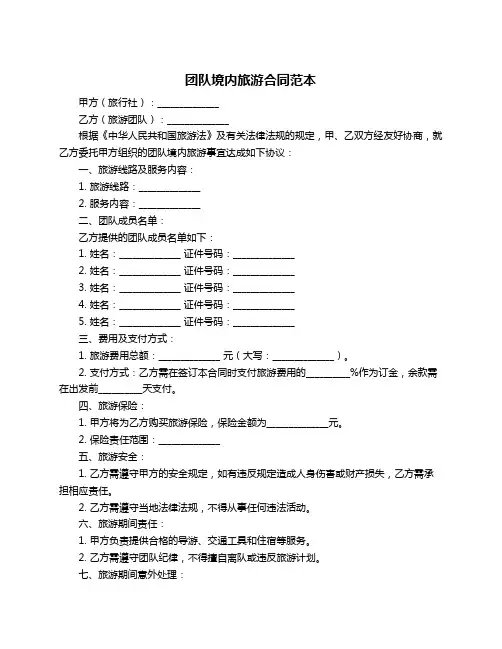 团队境内旅游合同范本

甲方（旅行社）：____________

乙方（旅游团队）：____________

根据《中华人民共和国旅游法》及有关法律法规的规定，甲、乙双方经友好协商，就乙方委托甲方组织的团队境内旅游事宜达成如下协议：

一、旅游线路及服务内容：

1. 旅游线路：____________

2. 服务内容：____________

二、团队成员名单：

乙方提供的团队成员名单如下：

1. 姓名：____________ 证件号码：____________

2. 姓名：____________ 证件号码：____________

3. 姓名：____________ 证件号码：____________

4. 姓名：____________ 证件号码：____________

5. 姓名：____________ 证件号码：____________

三、费用及支付方式：

1. 旅游费用总额：____________ 元（大写：____________）。

2. 支付方式：乙方需在签订本合同时支付旅游费用的________%作为订金，余款需在出发前________天支付。

四、旅游保险：

1. 甲方将为乙方购买旅游保险，保险金额为____________元。

2. 保险责任范围：____________

五、旅游安全：

1. 乙方需遵守甲方的安全规定，如有违反规定造成人身伤害或财产损失，乙方需承担相应责任。

2. 乙方需遵守当地法律法规，不得从事任何违法活动。

六、旅游期间责任：

1. 甲方负责提供合格的导游、交通工具和住宿等服务。

2. 乙方需遵守团队纪律，不得擅自离队或违反旅游计划。

七、旅游期间意外处理：